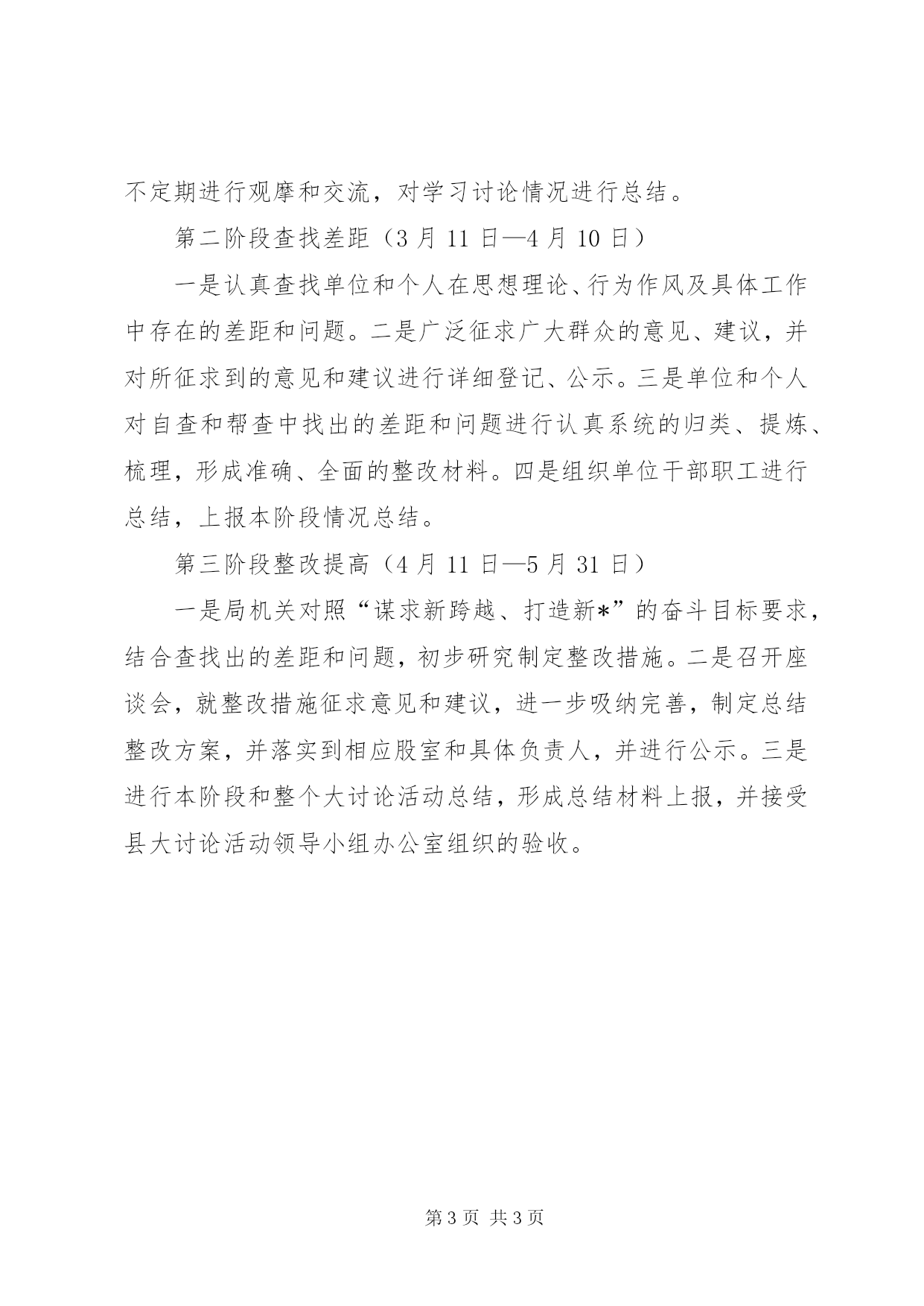 不定期进行观摩和交流，对学习讨论情况进行总结。

第二阶段查找差距（3月11日—4月10日）

一是认真查找单位和个人在思想理论、行为作风及具体工作中存在的差距和问题。二是广泛征求广大群众的意见、建议，并对所征求到的意见和建议进行详细登记、公示。三是单位和个人对自查和帮查中找出的差距和问题进行认真系统的归类、提炼、梳理，形成准确、全面的整改材料。四是组织单位干部职工进行总结，上报本阶段情况总结。

第三阶段整改提高（4月11日—5月31日）

一是局机关对照“谋求新跨越、打造新*”的奋斗目标要求，结合查找出的差距和问题，初步研究制定整改措施。二是召开座谈会，就整改措施征求意见和建议，进一步吸纳完善，制定总结整改方案，并落实到相应股室和具体负责人，并进行公示。三是进行本阶段和整个大讨论活动总结，形成总结材料上报，并接受县大讨论活动领导小组办公室组织的验收。

第3页 共3页